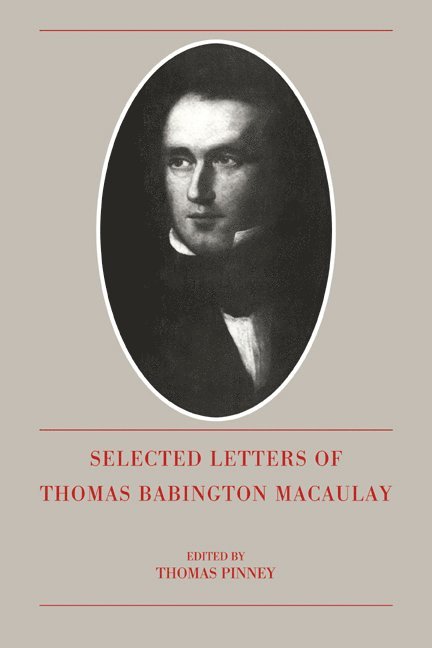 SELECTED LETTERS OF
THOMAS BABINGTON MACAULAY

EDITED BY
THOMAS PINNEY